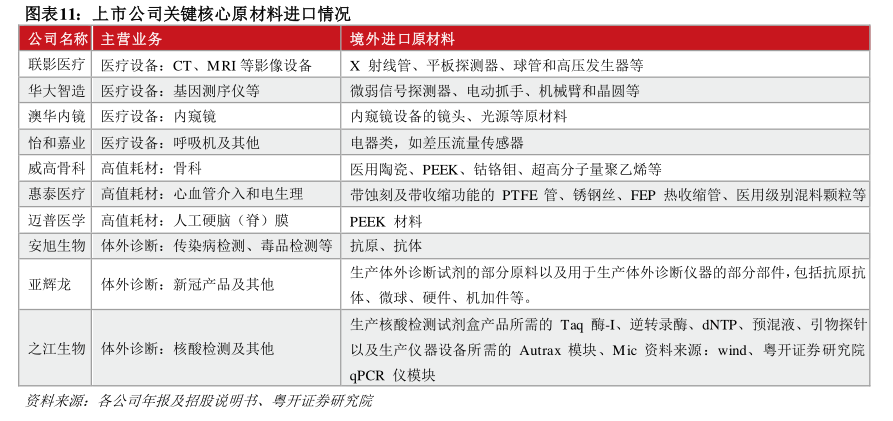 图表11：上市公司关键核心原材料进口情况

| 公司名称 | 主营业务 | 境外进口原材料 |
|---|---|---|
| 联影医疗 | 医疗设备：CT、MRI 等影像设备 | X 射线管、平板探测器、球管和高压发生器等 |
| 华大智造 | 医疗设备：基因测序仪等 | 微弱信号探测器、电动抓手、机械臂和晶圆等 |
| 澳华内镜 | 医疗设备：内窥镜 | 内窥镜设备的镜头、光源等原材料 |
| 怡和嘉业 | 医疗设备：呼吸机及其他 | 电器类，如差压流量传感器 |
| 威高骨科 | 高值耗材：骨科 | 医用陶瓷、PEEK、钴铬钼、超高分子量聚乙烯等 |
| 惠泰医疗 | 高值耗材：心血管介入和电生理 | 带蚀刻及带收缩功能的 PTFE 管、锈钢丝、FEP 热收缩管、医用级别混料颗粒等 |
| 迈普医学 | 高值耗材：人工硬脑（脊）膜 | PEEK 材料 |
| 安旭生物 | 体外诊断：传染病检测、毒品检测等 | 抗原、抗体 |
| 亚辉龙 | 体外诊断：新冠产品及其他 | 生产体外诊断试剂的部分原料以及用于生产体外诊断仪器的部分部件，包括抗原抗体、微球、硬件、机加件等。 |
| 之江生物 | 体外诊断：核酸检测及其他 | 生产核酸检测试剂盒产品所需的 Taq 酶-I、逆转录酶、dNTP、预混液、引物探针以及生产仪器设备所需的 Autrax 模块、Mic 资料来源：wind、粤开证券研究院 qPCR 仪模块 |

资料来源：各公司年报及招股说明书、粤开证券研究院